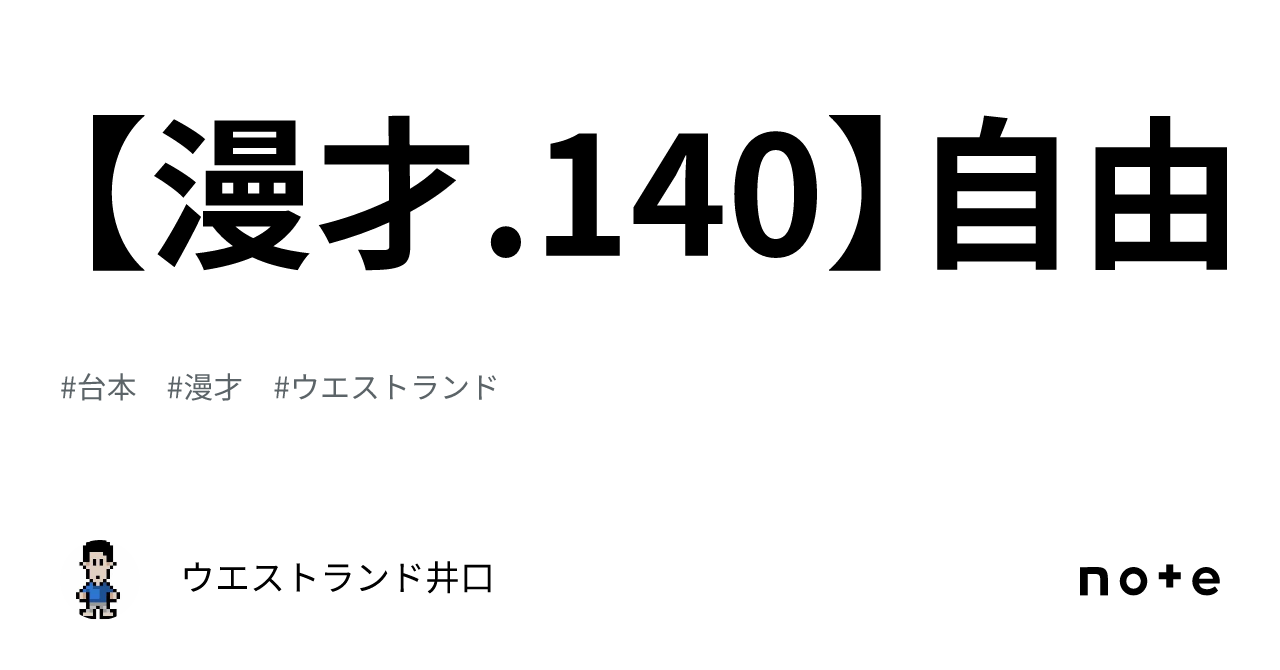 【漫才.140】自由

#台本　#漫才　#ウエストランド

ウエストランド井口

note